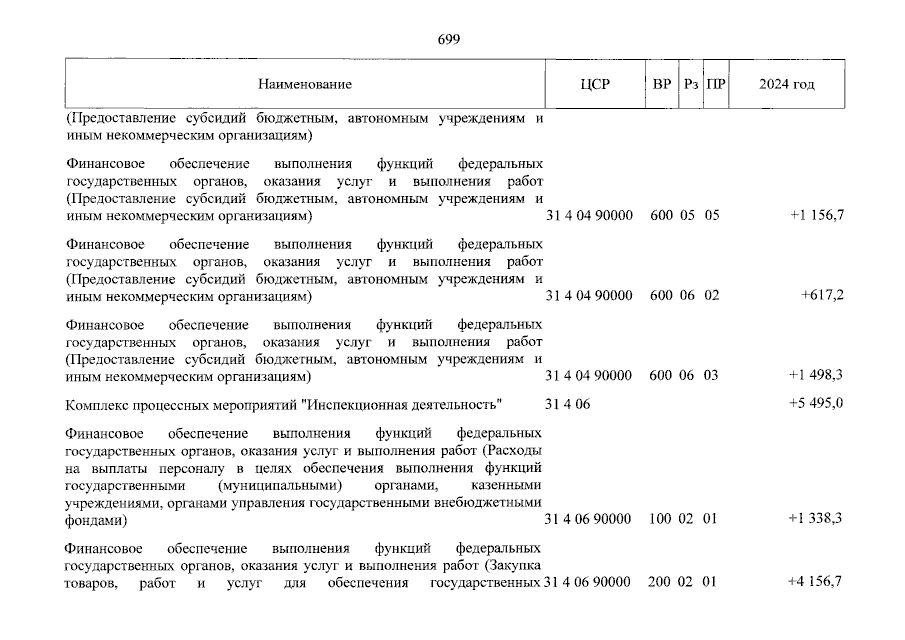 699

| Наименование | ЦСР | ВР | Рз | ПР | 2024 год |
|---|---|---|---|---|---|
| (Предоставление субсидий бюджетным, автономным учреждениям и иным некоммерческим организациям) | | | | | |
| Финансовое обеспечение выполнения функций федеральных государственных органов, оказания услуг и выполнения работ (Предоставление субсидий бюджетным, автономным учреждениям и иным некоммерческим организациям) | 31 4 04 90000 | 600 | 05 | 05 | +1 156,7 |
| Финансовое обеспечение выполнения функций федеральных государственных органов, оказания услуг и выполнения работ (Предоставление субсидий бюджетным, автономным учреждениям и иным некоммерческим организациям) | 31 4 04 90000 | 600 | 06 | 02 | +617,2 |
| Финансовое обеспечение выполнения функций федеральных государственных органов, оказания услуг и выполнения работ (Предоставление субсидий бюджетным, автономным учреждениям и иным некоммерческим организациям) | 31 4 04 90000 | 600 | 06 | 03 | +1 498,3 |
| Комплекс процессных мероприятий "Инспекционная деятельность" | 31 4 06 | | | | +5 495,0 |
| Финансовое обеспечение выполнения функций федеральных государственных органов, оказания услуг и выполнения работ (Расходы на выплаты персоналу в целях обеспечения выполнения функций государственными (муниципальными) органами, казенными учреждениями, органами управления государственными внебюджетными фондами) | 31 4 06 90000 | 100 | 02 | 01 | +1 338,3 |
| Финансовое обеспечение выполнения функций федеральных государственных органов, оказания услуг и выполнения работ (Закупка товаров, работ и услуг для обеспечения государственных | 31 4 06 90000 | 200 | 02 | 01 | +4 156,7 |